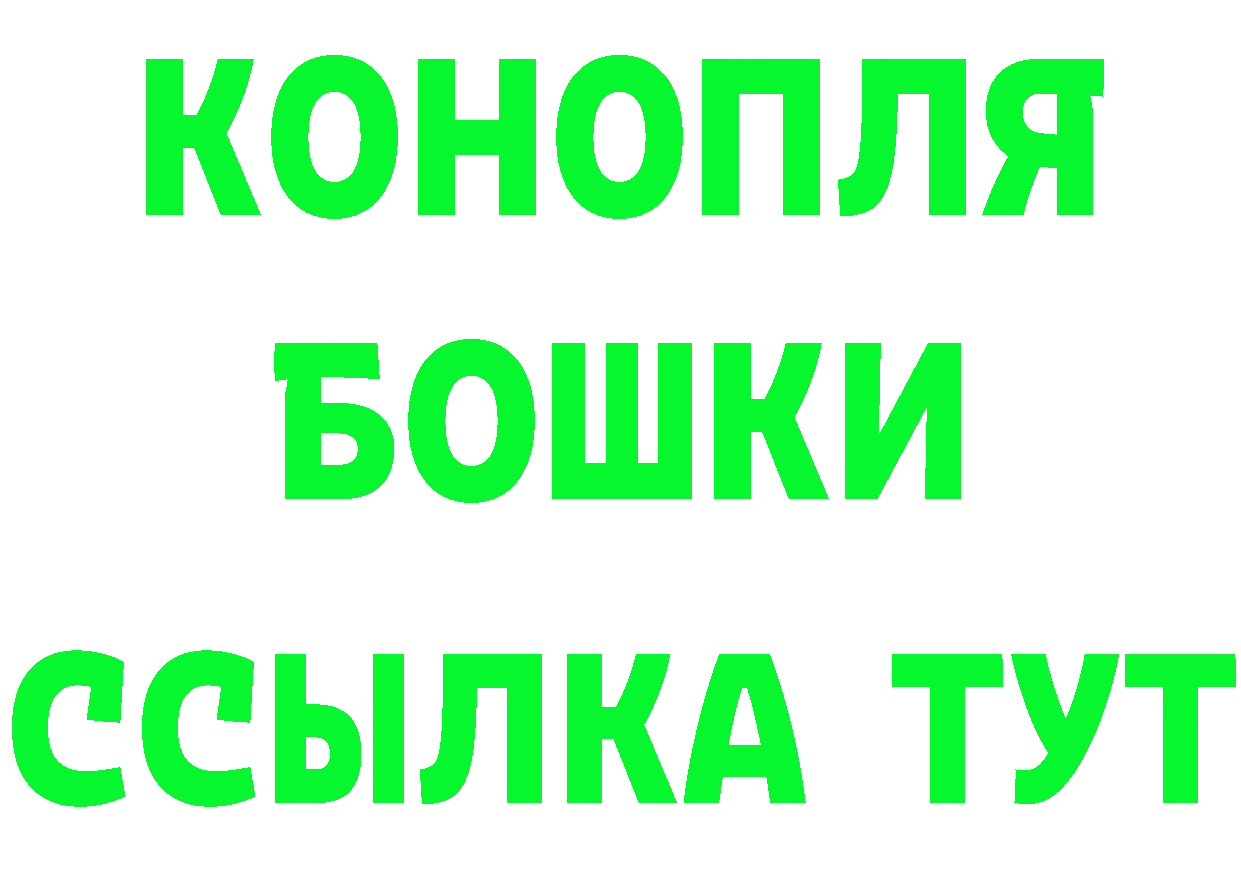 КОНОПЛЯ

БОШКИ

ССЫЛКА ТУТ